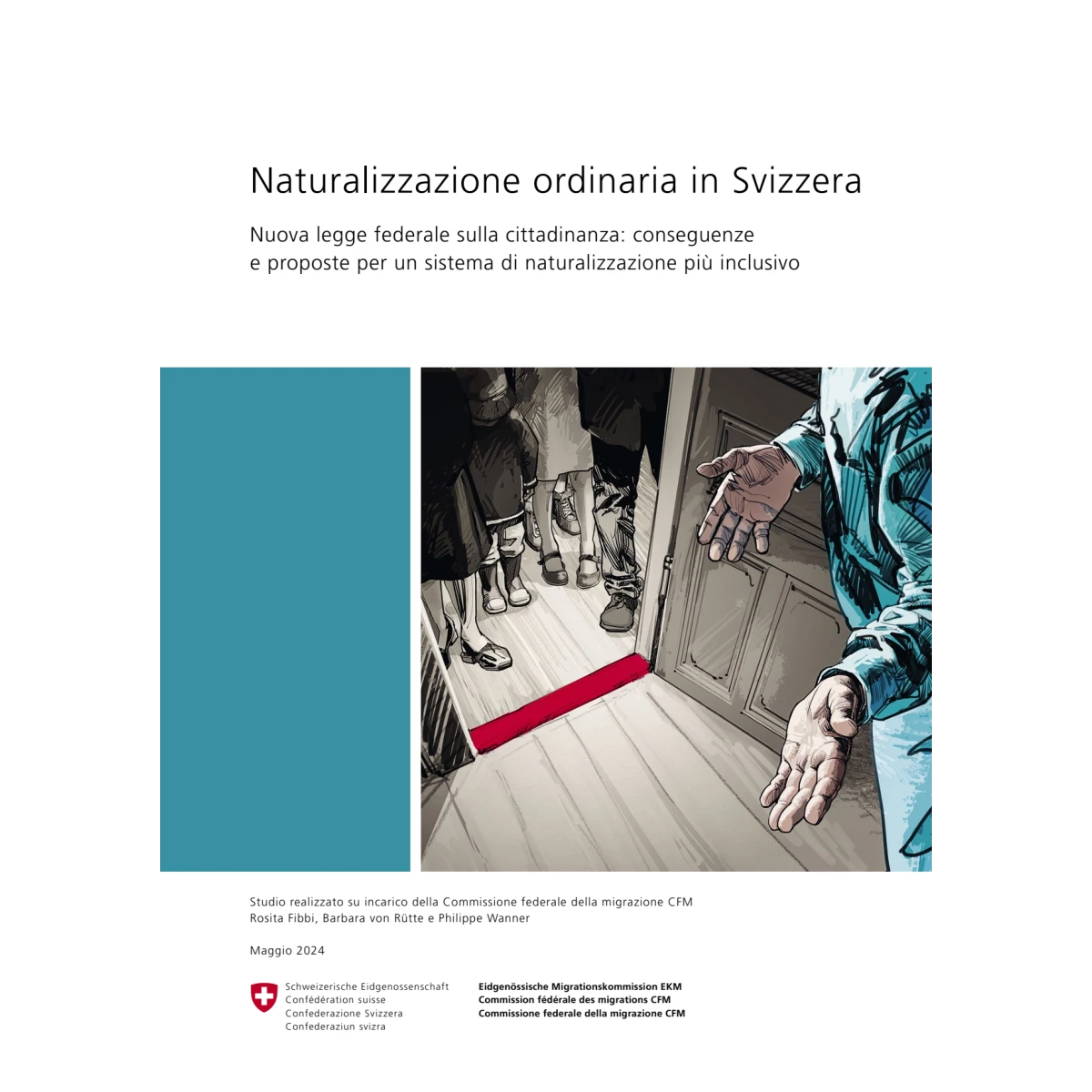 Naturalizzazione ordinaria in Svizzera

Nuova legge federale sulla cittadinanza: conseguenze e proposte per un sistema di naturalizzazione più inclusivo

Studio realizzato su incarico della Commissione federale della migrazione CFM
Rosita Fibbi, Barbara von Rütte e Philippe Wanner

Maggio 2024

Schweizerische Eidgenossenschaft
Confédération suisse
Confederazione Svizzera
Confederaziun svizra

Eidgenössische Migrationskommission EKM
Commission fédérale des migrations CFM
Commissione federale della migrazione CFM